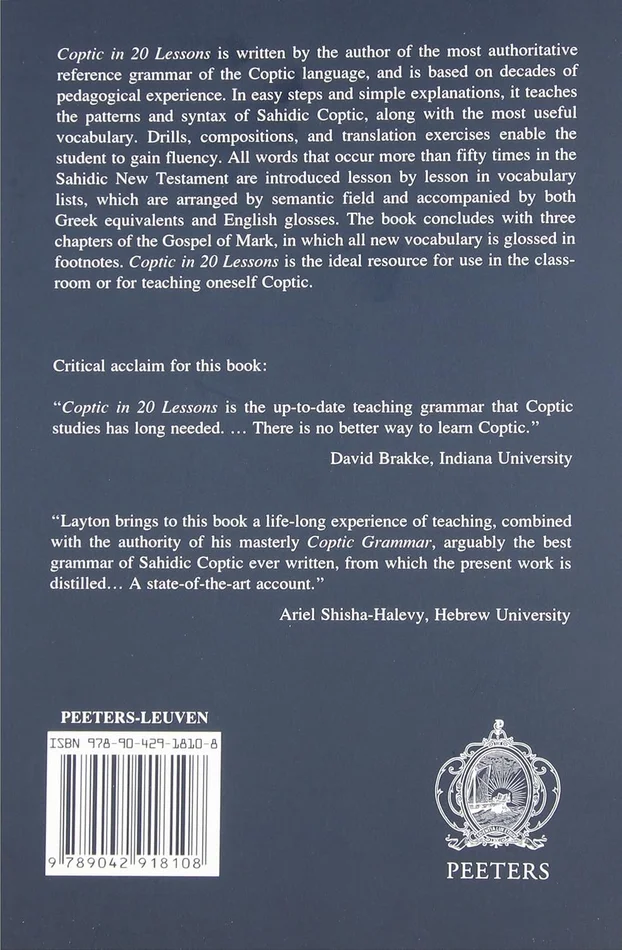 Coptic in 20 Lessons is written by the author of the most authoritative reference grammar of the Coptic language, and is based on decades of pedagogical experience. In easy steps and simple explanations, it teaches the patterns and syntax of Sahidic Coptic, along with the most useful vocabulary. Drills, compositions, and translation exercises enable the student to gain fluency. All words that occur more than fifty times in the Sahidic New Testament are introduced lesson by lesson in vocabulary lists, which are arranged by semantic field and accompanied by both Greek equivalents and English glosses. The book concludes with three chapters of the Gospel of Mark, in which all new vocabulary is glossed in footnotes. Coptic in 20 Lessons is the ideal resource for use in the classroom or for teaching oneself Coptic.

Critical acclaim for this book:

"Coptic in 20 Lessons is the up-to-date teaching grammar that Coptic studies has long needed. ... There is no better way to learn Coptic."

David Brakke, Indiana University

"Layton brings to this book a life-long experience of teaching, combined with the authority of his masterly Coptic Grammar, arguably the best grammar of Sahidic Coptic ever written, from which the present work is distilled... A state-of-the-art account."

Ariel Shisha-Halevy, Hebrew University

PEETERS-LEUVEN

ISBN 978-90-429-1810-8

9 789042 918108

PEETERS